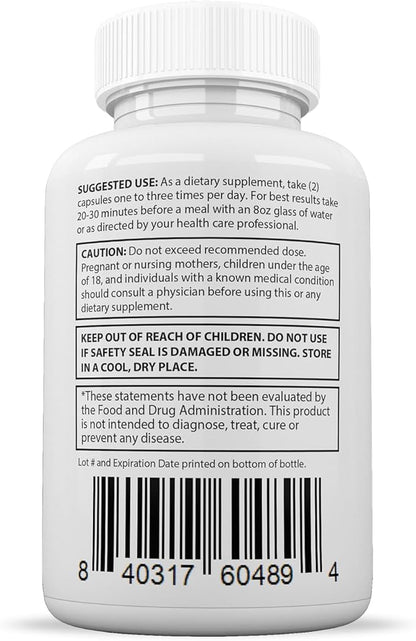 SUGGESTED USE: As a dietary supplement, take (2) capsules one to three times per day. For best results take 20-30 minutes before a meal with an 8oz glass of water or as directed by your health care professional.

CAUTION: Do not exceed recommended dose. Pregnant or nursing mothers, children under the age of 18, and individuals with a known medical condition should consult a physician before using this or any dietary supplement.

KEEP OUT OF REACH OF CHILDREN. DO NOT USE IF SAFETY SEAL IS DAMAGED OR MISSING. STORE IN A COOL, DRY PLACE.

*These statements have not been evaluated by the Food and Drug Administration. This product is not intended to diagnose, treat, cure or prevent any disease.

Lot # and Expiration Date printed on bottom of bottle.

8 40317 60489 4